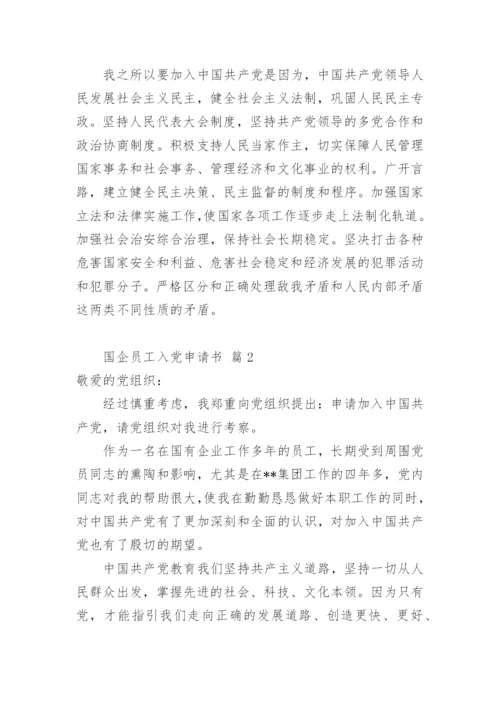 我之所以要加入中国共产党是因为，中国共产党领导人民发展社会主义民主，健全社会主义法制，巩固人民民主专政。坚持人民代表大会制度，坚持共产党领导的多党合作和政治协商制度。积极支持人民当家作主，切实保障人民管理国家事务和社会事务、管理经济和文化事业的权利。广开言路，建立健全民主决策、民主监督的制度和程序。加强国家立法和法律实施工作,使国家各项工作逐步走上法制化轨道。加强社会治安综合治理，保持社会长期稳定。坚决打击各种危害国家安全和利益、危害社会稳定和经济发展的犯罪活动和犯罪分子。严格区分和正确处理敌我矛盾和人民内部矛盾这两类不同性质的矛盾。

国企员工入党申请书 篇2

敬爱的党组织：

经过慎重考虑，我郑重向党组织提出：申请加入中国共产党，请党组织对我进行考察。

作为一名在国有企业工作多年的员工，长期受到周围党员同志的熏陶和影响，尤其是在**集团工作的四年多，党内同志对我的帮助很大,使我在勤勤恳恳做好本职工作的同时，对中国共产党有了更加深刻和全面的认识，对加入中国共产党也有了殷切的期望。

中国共产党教育我们坚持共产主义道路，坚持一切从人民群众出发，掌握先进的社会、科技、文化本领。因为只有党，才能指引我们走向正确的发展道路、创造更快、更好、